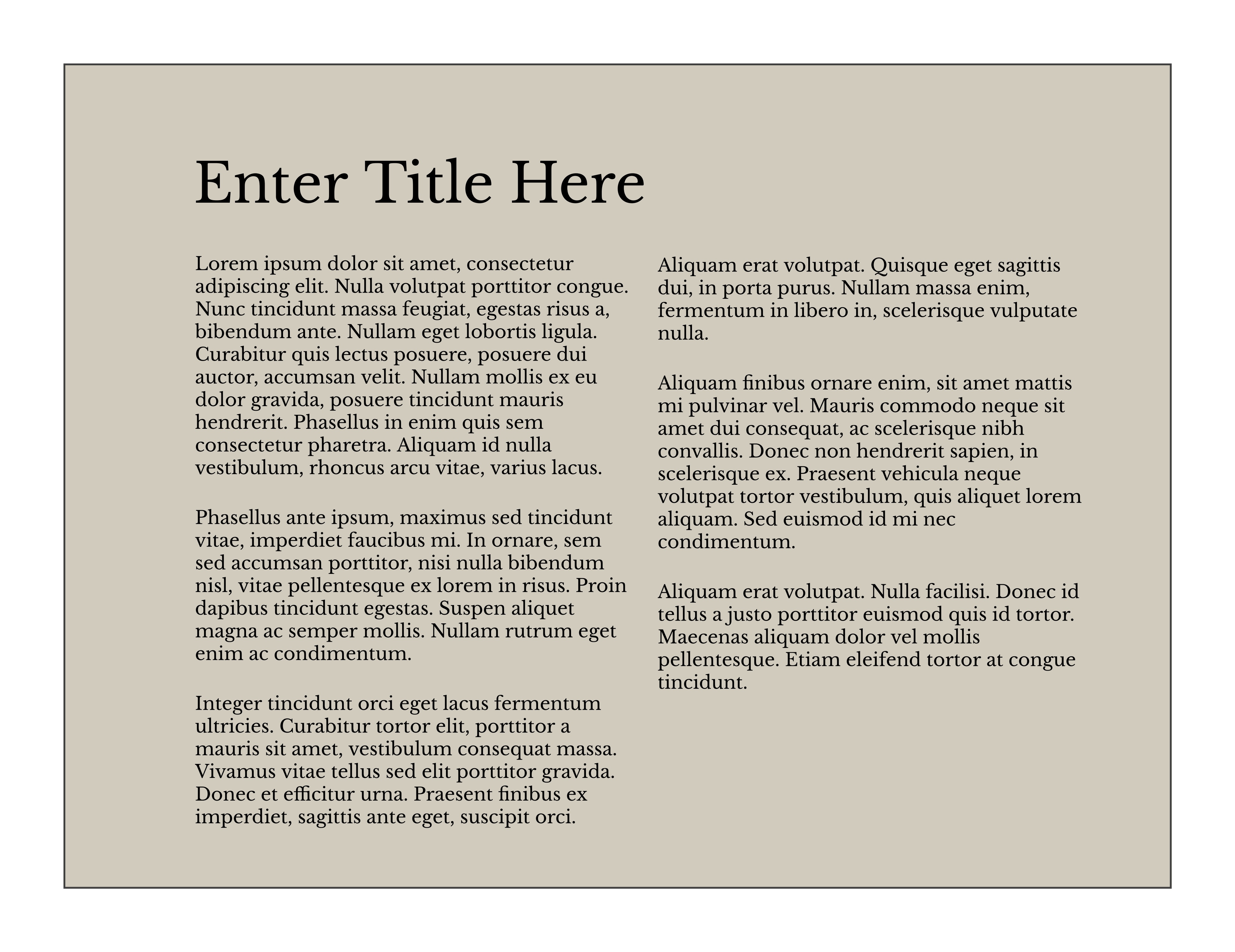 Enter Title Here

Lorem ipsum dolor sit amet, consectetur adipiscing elit. Nulla volutpat porttitor congue. Nunc tincidunt massa feugiat, egestas risus a, bibendum ante. Nullam eget lobortis ligula. Curabitur quis lectus posuere, posuere dui auctor, accumsan velit. Nullam mollis ex eu dolor gravida, posuere tincidunt mauris hendrerit. Phasellus in enim quis sem consectetur pharetra. Aliquam id nulla vestibulum, rhoncus arcu vitae, varius lacus.

Phasellus ante ipsum, maximus sed tincidunt vitae, imperdiet faucibus mi. In ornare, sem sed accumsan porttitor, nisi nulla bibendum nisl, vitae pellentesque ex lorem in risus. Proin dapibus tincidunt egestas. Suspen aliquet magna ac semper mollis. Nullam rutrum eget enim ac condimentum.

Integer tincidunt orci eget lacus fermentum ultricies. Curabitur tortor elit, porttitor a mauris sit amet, vestibulum consequat massa. Vivamus vitae tellus sed elit porttitor gravida. Donec et efficitur urna. Praesent finibus ex imperdiet, sagittis ante eget, suscipit orci.

Aliquam erat volutpat. Quisque eget sagittis dui, in porta purus. Nullam massa enim, fermentum in libero in, scelerisque vulputate nulla.

Aliquam finibus ornare enim, sit amet mattis mi pulvinar vel. Mauris commodo neque sit amet dui consequat, ac scelerisque nibh convallis. Donec non hendrerit sapien, in scelerisque ex. Praesent vehicula neque volutpat tortor vestibulum, quis aliquet lorem aliquam. Sed euismod id mi nec condimentum.

Aliquam erat volutpat. Nulla facilisi. Donec id tellus a justo porttitor euismod quis id tortor. Maecenas aliquam dolor vel mollis pellentesque. Etiam eleifend tortor at congue tincidunt.